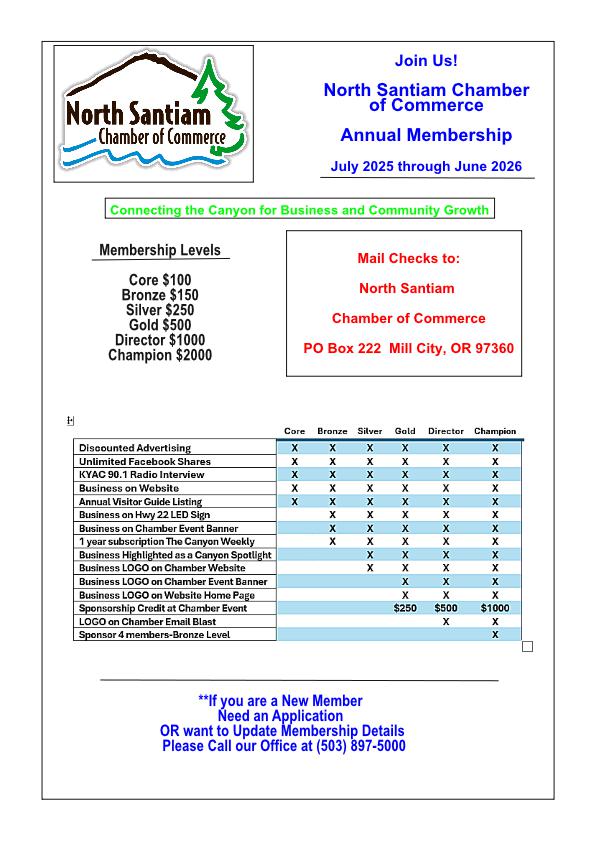 North Santiam
Chamber of Commerce

Join Us!

North Santiam Chamber of Commerce

Annual Membership

July 2025 through June 2026

Connecting the Canyon for Business and Community Growth

Membership Levels

Core $100
Bronze $150
Silver $250
Gold $500
Director $1000
Champion $2000

Mail Checks to:

North Santiam

Chamber of Commerce

PO Box 222 Mill City, OR 97360

| | Core | Bronze | Silver | Gold | Director | Champion |
|---|---|---|---|---|---|---|
| Discounted Advertising | X | X | X | X | X | X |
| Unlimited Facebook Shares | X | X | X | X | X | X |
| KYAC 90.1 Radio Interview | X | X | X | X | X | X |
| Business on Website | X | X | X | X | X | X |
| Annual Visitor Guide Listing | X | X | X | X | X | X |
| Business on Hwy 22 LED Sign | | X | X | X | X | X |
| Business on Chamber Event Banner | | X | X | X | X | X |
| 1 year subscription The Canyon Weekly | | X | X | X | X | X |
| Business Highlighted as a Canyon Spotlight | | | X | X | X | X |
| Business LOGO on Chamber Website | | | X | X | X | X |
| Business LOGO on Chamber Event Banner | | | | X | X | X |
| Business LOGO on Website Home Page | | | | X | X | X |
| Sponsorship Credit at Chamber Event | | | | $250 | $500 | $1000 |
| LOGO on Chamber Email Blast | | | | | X | X |
| Sponsor 4 members-Bronze Level | | | | | | X |

**If you are a New Member
Need an Application
OR want to Update Membership Details
Please Call our Office at (503) 897-5000